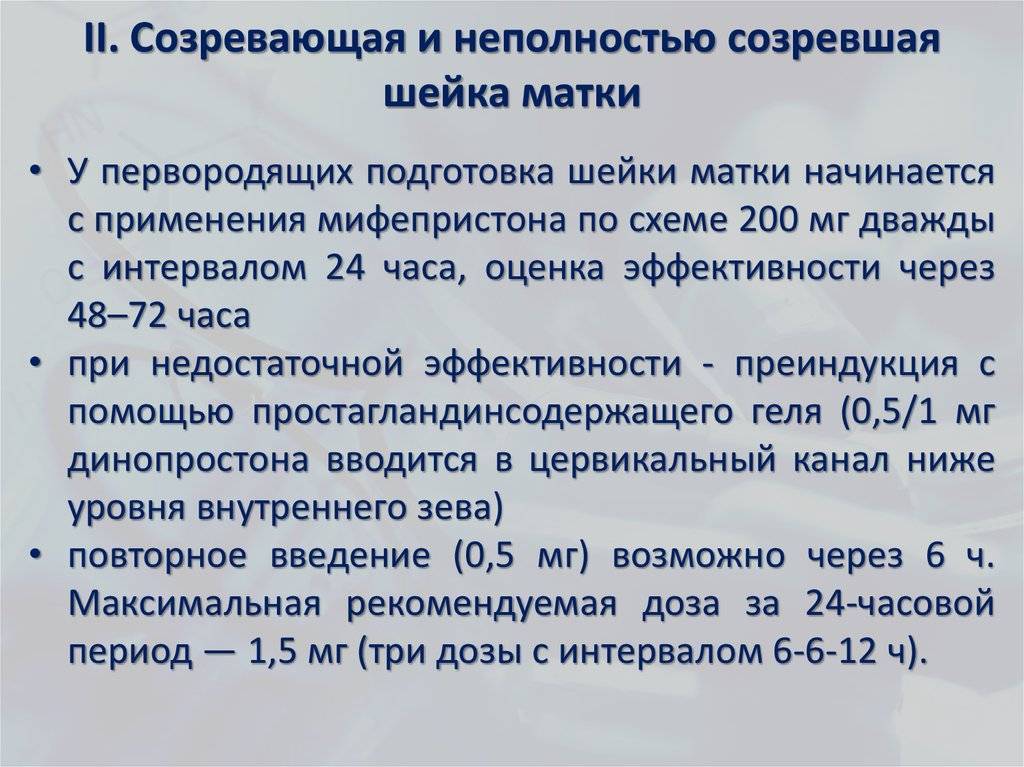 II. Созревающая и неполностью созревшая шейка матки

• У первородящих подготовка шейки матки начинается с применения мифепристона по схеме 200 мг дважды с интервалом 24 часа, оценка эффективности через 48–72 часа
• при недостаточной эффективности - преиндукция с помощью простагландинсодержащего геля (0,5/1 мг динопростона вводится в цервикальный канал ниже уровня внутреннего зева)
• повторное введение (0,5 мг) возможно через 6 ч. Максимальная рекомендуемая доза за 24-часовой период — 1,5 мг (три дозы с интервалом 6-6-12 ч).